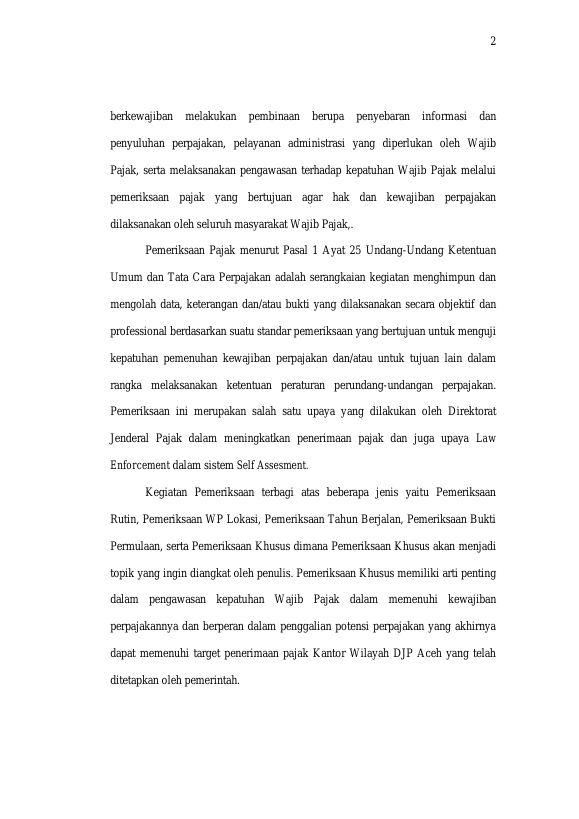 2

berkewajiban melakukan pembinaan berupa penyebaran informasi dan penyuluhan perpajakan, pelayanan administrasi yang diperlukan oleh Wajib Pajak, serta melaksanakan pengawasan terhadap kepatuhan Wajib Pajak melalui pemeriksaan pajak yang bertujuan agar hak dan kewajiban perpajakan dilaksanakan oleh seluruh masyarakat Wajib Pajak,.

Pemeriksaan Pajak menurut Pasal 1 Ayat 25 Undang-Undang Ketentuan Umum dan Tata Cara Perpajakan adalah serangkaian kegiatan menghimpun dan mengolah data, keterangan dan/atau bukti yang dilaksanakan secara objektif dan professional berdasarkan suatu standar pemeriksaan yang bertujuan untuk menguji kepatuhan pemenuhan kewajiban perpajakan dan/atau untuk tujuan lain dalam rangka melaksanakan ketentuan peraturan perundang-undangan perpajakan. Pemeriksaan ini merupakan salah satu upaya yang dilakukan oleh Direktorat Jenderal Pajak dalam meningkatkan penerimaan pajak dan juga upaya Law Enforcement dalam sistem Self Assesment.

Kegiatan Pemeriksaan terbagi atas beberapa jenis yaitu Pemeriksaan Rutin, Pemeriksaan WP Lokasi, Pemeriksaan Tahun Berjalan, Pemeriksaan Bukti Permulaan, serta Pemeriksaan Khusus dimana Pemeriksaan Khusus akan menjadi topik yang ingin diangkat oleh penulis. Pemeriksaan Khusus memiliki arti penting dalam pengawasan kepatuhan Wajib Pajak dalam memenuhi kewajiban perpajakannya dan berperan dalam penggalian potensi perpajakan yang akhirnya dapat memenuhi target penerimaan pajak Kantor Wilayah DJP Aceh yang telah ditetapkan oleh pemerintah.